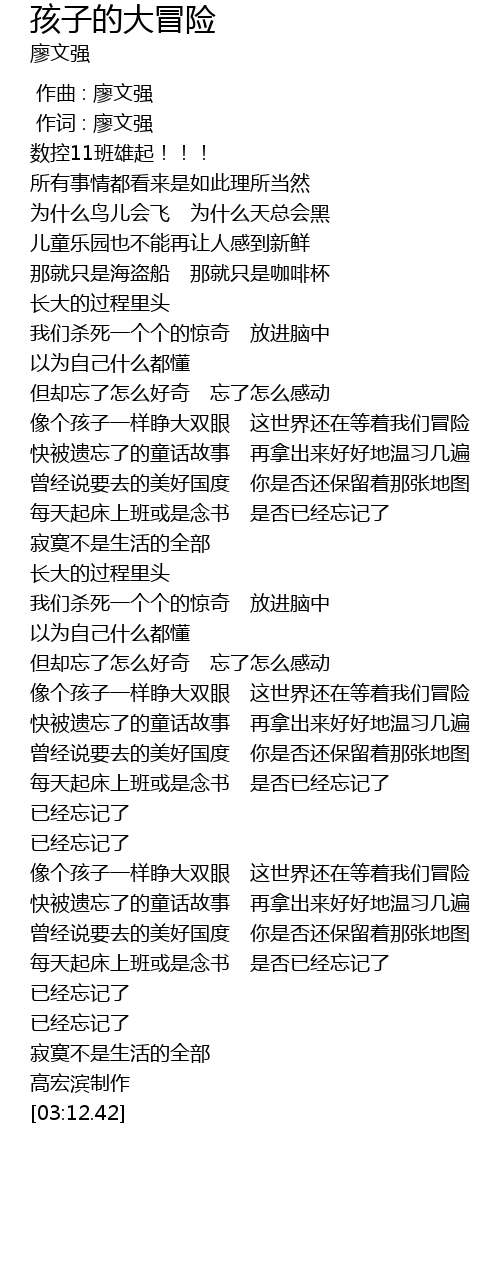 孩子的大冒险
廖文强

作曲 : 廖文强
作词 : 廖文强
数控11班雄起！！！
所有事情都看来是如此理所当然
为什么鸟儿会飞　为什么天总会黑
儿童乐园也不能再让人感到新鲜
那就只是海盗船　那就只是咖啡杯
长大的过程里头
我们杀死一个个的惊奇　放进脑中
以为自己什么都懂
但却忘了怎么好奇　忘了怎么感动
像个孩子一样睁大双眼　这世界还在等着我们冒险
快被遗忘了的童话故事　再拿出来好好地温习几遍
曾经说要去的美好国度　你是否还保留着那张地图
每天起床上班或是念书　是否已经忘记了
寂寞不是生活的全部
长大的过程里头
我们杀死一个个的惊奇　放进脑中
以为自己什么都懂
但却忘了怎么好奇　忘了怎么感动
像个孩子一样睁大双眼　这世界还在等着我们冒险
快被遗忘了的童话故事　再拿出来好好地温习几遍
曾经说要去的美好国度　你是否还保留着那张地图
每天起床上班或是念书　是否已经忘记了
已经忘记了
已经忘记了
像个孩子一样睁大双眼　这世界还在等着我们冒险
快被遗忘了的童话故事　再拿出来好好地温习几遍
曾经说要去的美好国度　你是否还保留着那张地图
每天起床上班或是念书　是否已经忘记了
已经忘记了
已经忘记了
寂寞不是生活的全部
高宏滨制作
[03:12.42]